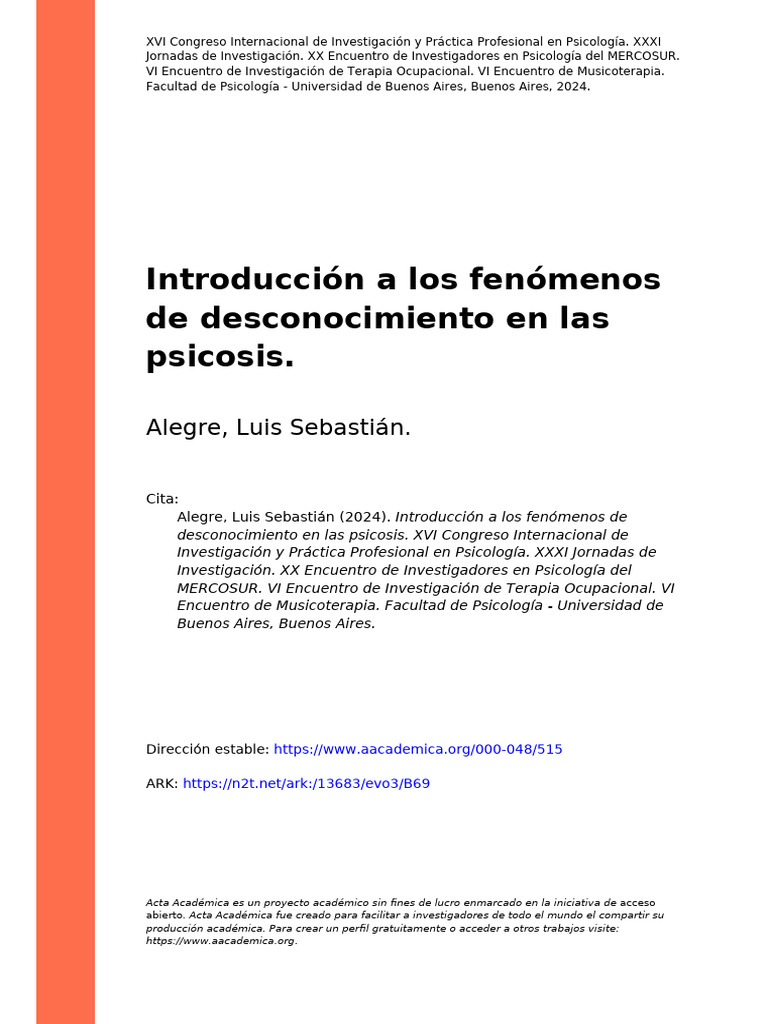 XVI Congreso Internacional de Investigación y Práctica Profesional en Psicología. XXXI Jornadas de Investigación. XX Encuentro de Investigadores en Psicología del MERCOSUR. VI Encuentro de Investigación de Terapia Ocupacional. VI Encuentro de Musicoterapia. Facultad de Psicología - Universidad de Buenos Aires, Buenos Aires, 2024.

Introducción a los fenómenos de desconocimiento en las psicosis.

Alegre, Luis Sebastián.

Cita:
Alegre, Luis Sebastián (2024). Introducción a los fenómenos de desconocimiento en las psicosis. XVI Congreso Internacional de Investigación y Práctica Profesional en Psicología. XXXI Jornadas de Investigación. XX Encuentro de Investigadores en Psicología del MERCOSUR. VI Encuentro de Investigación de Terapia Ocupacional. VI Encuentro de Musicoterapia. Facultad de Psicología - Universidad de Buenos Aires, Buenos Aires.

Dirección estable: https://www.aacademica.org/000-048/515

ARK: https://n2t.net/ark:/13683/evo3/B69

Acta Académica es un proyecto académico sin fines de lucro enmarcado en la iniciativa de acceso abierto. Acta Académica fue creado para facilitar a investigadores de todo el mundo el compartir su producción académica. Para crear un perfil gratuitamente o acceder a otros trabajos visite: https://www.aacademica.org.